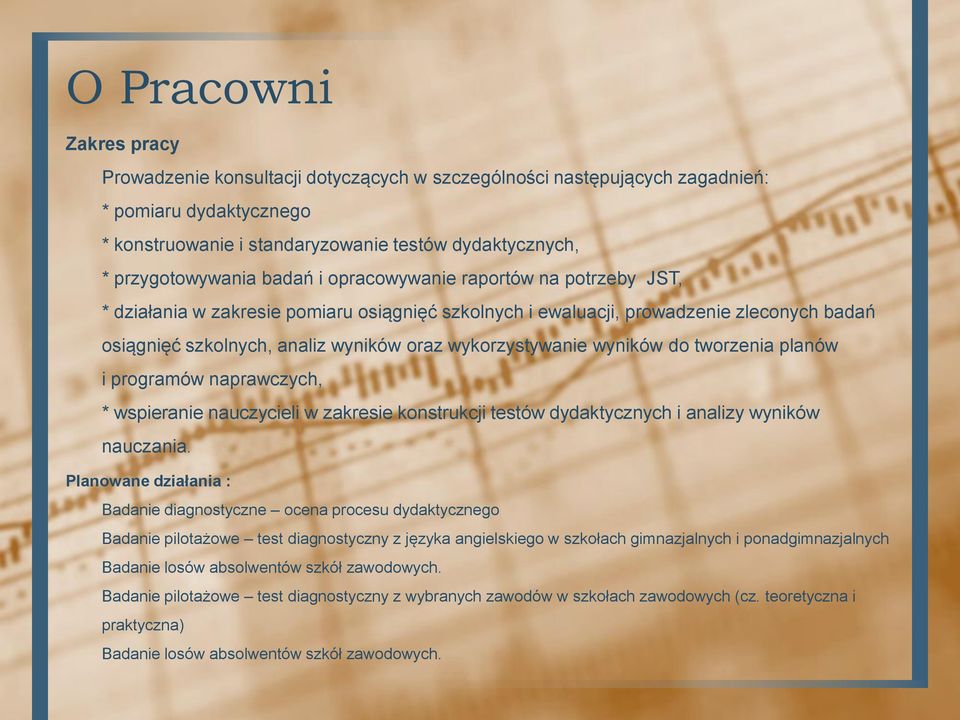 O Pracowni

Zakres pracy

Prowadzenie konsultacji dotyczących w szczególności następujących zagadnień:

* pomiaru dydaktycznego

* konstruowanie i standaryzowanie testów dydaktycznych,

* przygotowywania badań i opracowywanie raportów na potrzeby JST,

* działania w zakresie pomiaru osiągnięć szkolnych i ewaluacji, prowadzenie zleconych badań osiągnięć szkolnych, analiz wyników oraz wykorzystywanie wyników do tworzenia planów i programów naprawczych,

* wspieranie nauczycieli w zakresie konstrukcji testów dydaktycznych i analizy wyników nauczania.

Planowane działania :

Badanie diagnostyczne – ocena procesu dydaktycznego

Badanie pilotażowe – test diagnostyczny z języka angielskiego w szkołach gimnazjalnych i ponadgimnazjalnych

Badanie losów absolwentów szkół zawodowych.

Badanie pilotażowe – test diagnostyczny z wybranych zawodów w szkołach zawodowych (cz. teoretyczna i praktyczna)

Badanie losów absolwentów szkół zawodowych.